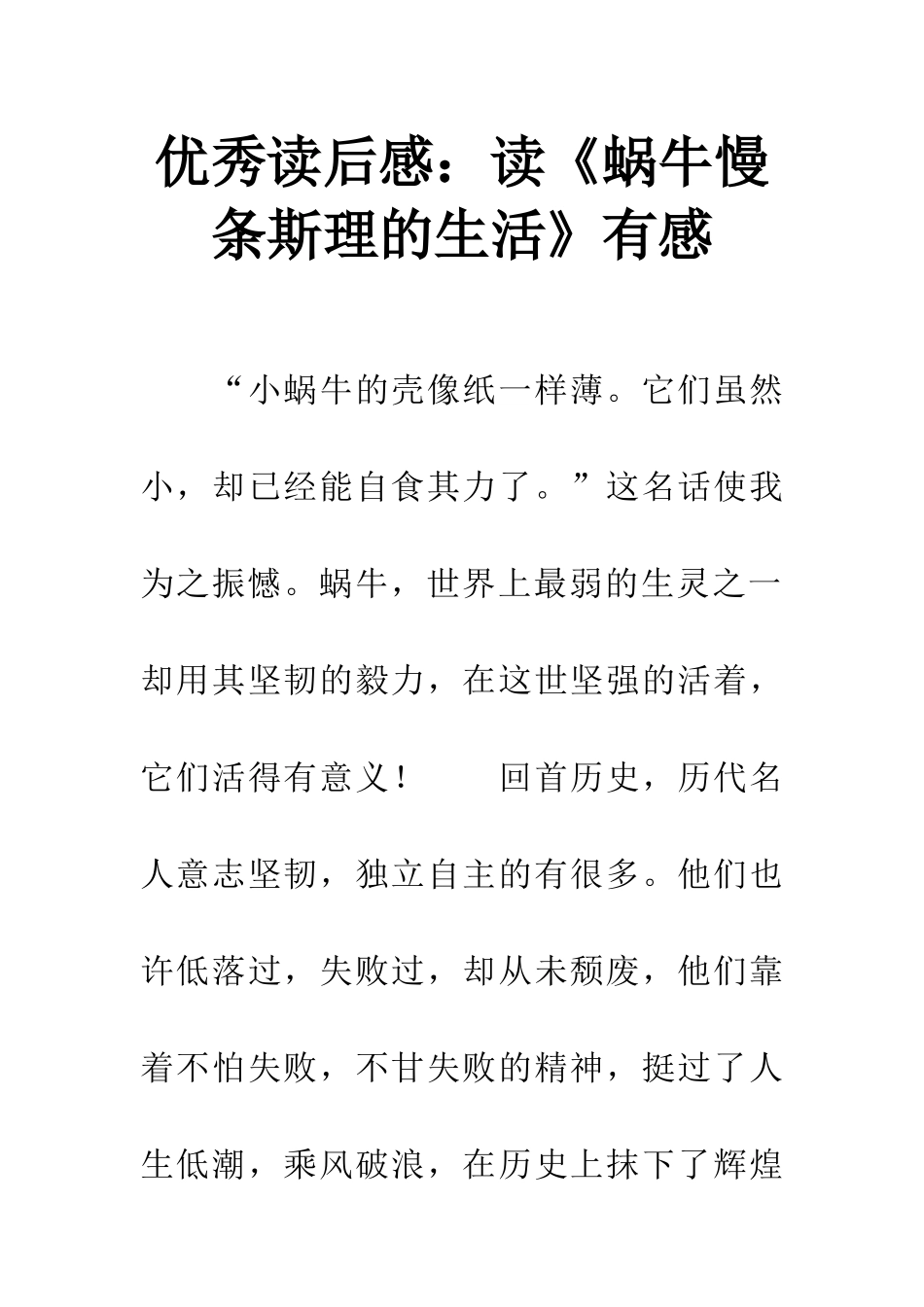 优秀读后感：读《蜗牛慢条斯理的生活》有感

“小蜗牛的壳像纸一样薄。它们虽然小，却已经能自食其力了。”这名话使我为之振憾。蜗牛，世界上最弱的生灵之一却用其坚韧的毅力，在这世坚强的活着，它们活得有意义！　　回首历史，历代名人意志坚韧，独立自主的有很多。他们也许低落过，失败过，却从未颓废，他们靠着不怕失败，不甘失败的精神，挺过了人生低潮，乘风破浪，在历史上抹下了辉煌